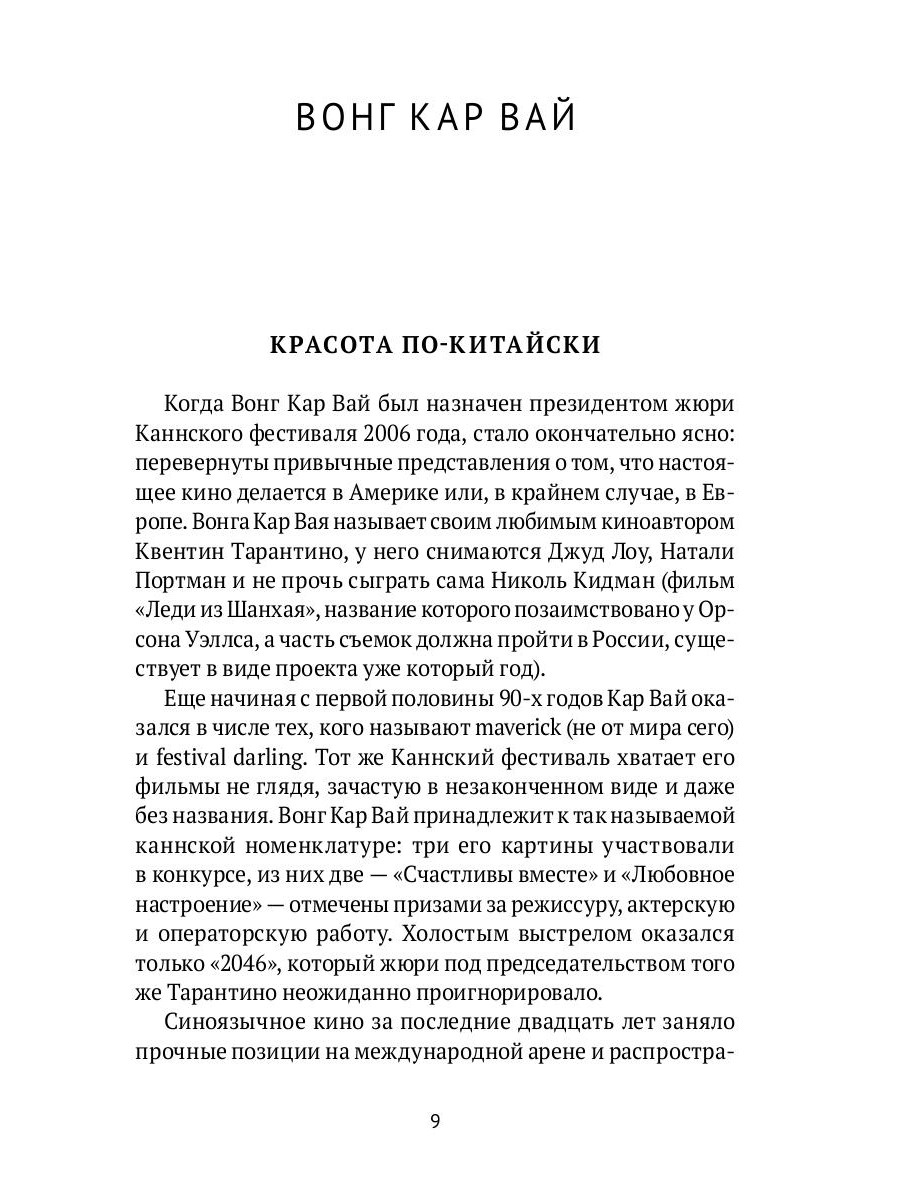 ВОНГ КАР ВАЙ

КРАСОТА ПО-КИТАЙСКИ

Когда Вонг Кар Вай был назначен президентом жюри Каннского фестиваля 2006 года, стало окончательно ясно: перевернуты привычные представления о том, что настоящее кино делается в Америке или, в крайнем случае, в Европе. Вонга Кар Вая называет своим любимым киноавтором Квентин Тарантино, у него снимаются Джуд Лоу, Натали Портман и не прочь сыграть сама Николь Кидман (фильм «Леди из Шанхая», название которого позаимствовано у Орсона Уэллса, а часть съемок должна пройти в России, существует в виде проекта уже который год).

Еще начиная с первой половины 90-х годов Кар Вай оказался в числе тех, кого называют maverick (не от мира сего) и festival darling. Тот же Каннский фестиваль хватает его фильмы не глядя, зачастую в незаконченном виде и даже без названия. Вонг Кар Вай принадлежит к так называемой каннской номенклатуре: три его картины участвовали в конкурсе, из них две — «Счастливы вместе» и «Любовное настроение» — отмечены призами за режиссуру, актерскую и операторскую работу. Холостым выстрелом оказался только «2046», который жюри под председательством того же Тарантино неожиданно проигнорировало.

Синоязычное кино за последние двадцать лет заняло прочные позиции на международной арене и распростра-

9